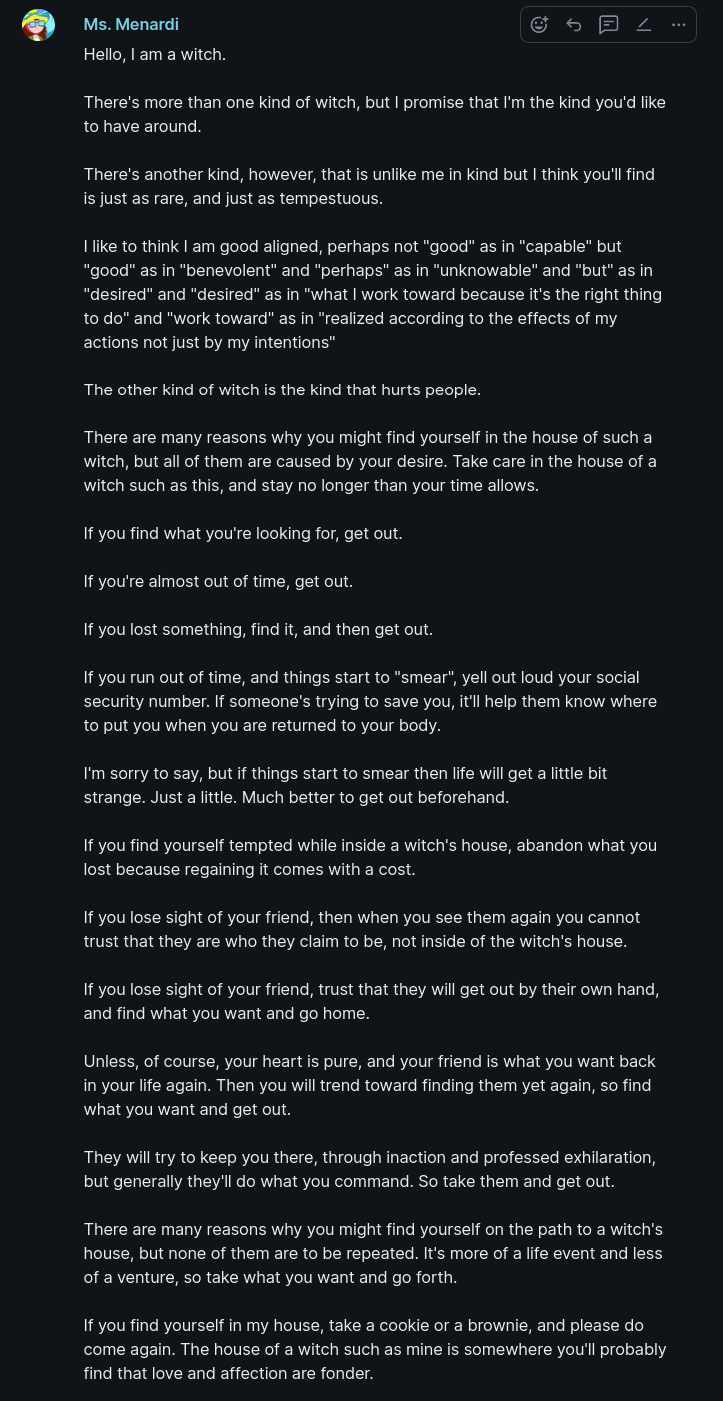 Ms. Menardi

Hello, I am a witch.

There's more than one kind of witch, but I promise that I'm the kind you'd like to have around.

There's another kind, however, that is unlike me in kind but I think you'll find is just as rare, and just as tempestuous.

I like to think I am good aligned, perhaps not "good" as in "capable" but "good" as in "benevolent" and "perhaps" as in "unknowable" and "but" as in "desired" and "desired" as in "what I work toward because it's the right thing to do" and "work toward" as in "realized according to the effects of my actions not just by my intentions"

The other kind of witch is the kind that hurts people.

There are many reasons why you might find yourself in the house of such a witch, but all of them are caused by your desire. Take care in the house of a witch such as this, and stay no longer than your time allows.

If you find what you're looking for, get out.

If you're almost out of time, get out.

If you lost something, find it, and then get out.

If you run out of time, and things start to "smear", yell out loud your social security number. If someone's trying to save you, it'll help them know where to put you when you are returned to your body.

I'm sorry to say, but if things start to smear then life will get a little bit strange. Just a little. Much better to get out beforehand.

If you find yourself tempted while inside a witch's house, abandon what you lost because regaining it comes with a cost.

If you lose sight of your friend, then when you see them again you cannot trust that they are who they claim to be, not inside of the witch's house.

If you lose sight of your friend, trust that they will get out by their own hand, and find what you want and go home.

Unless, of course, your heart is pure, and your friend is what you want back in your life again. Then you will trend toward finding them yet again, so find what you want and get out.

They will try to keep you there, through inaction and professed exhilaration, but generally they'll do what you command. So take them and get out.

There are many reasons why you might find yourself on the path to a witch's house, but none of them are to be repeated. It's more of a life event and less of a venture, so take what you want and go forth.

If you find yourself in my house, take a cookie or a brownie, and please do come again. The house of a witch such as mine is somewhere you'll probably find that love and affection are fonder.